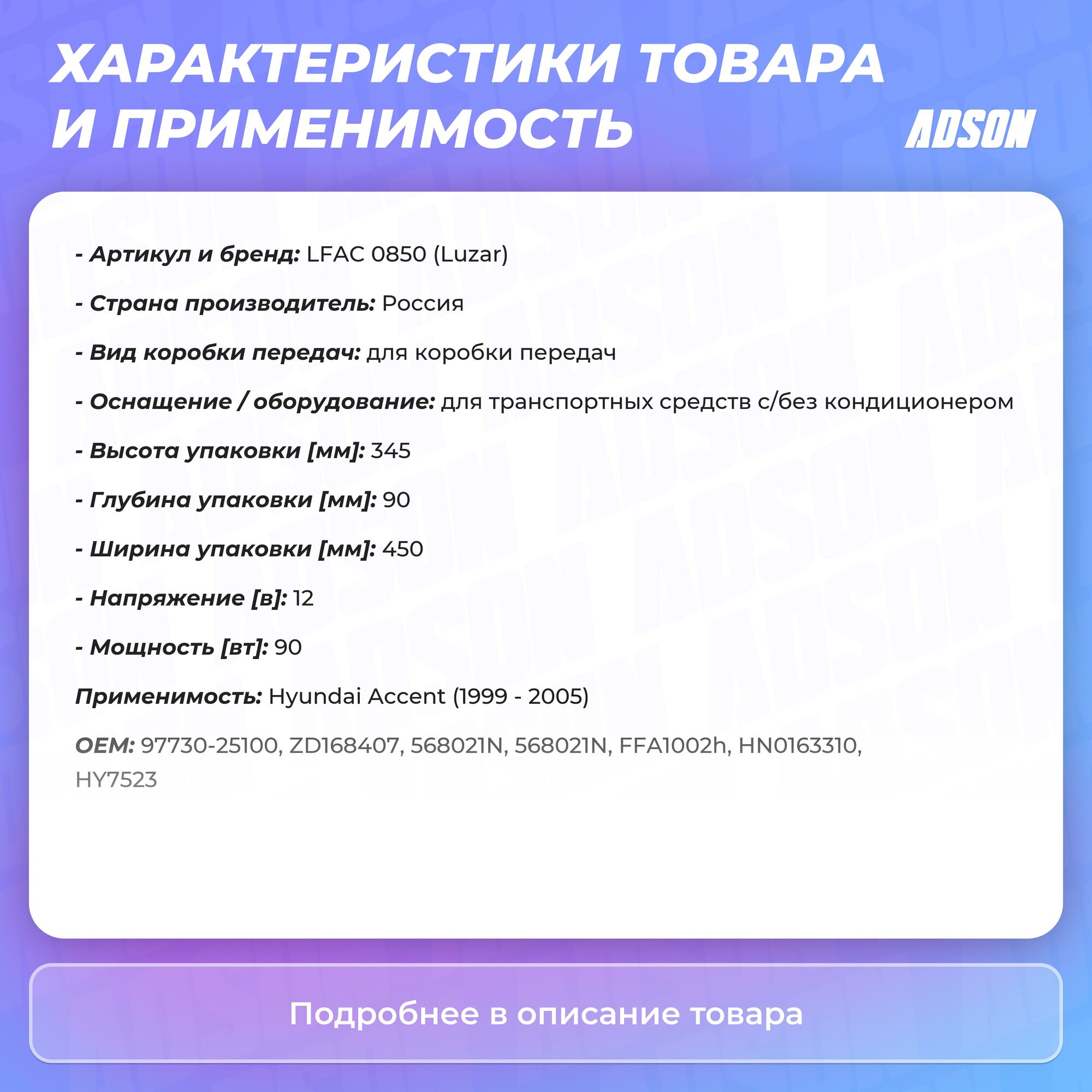 ХАРАКТЕРИСТИКИ ТОВАРА И ПРИМЕНИМОСТЬ

ADSON

- Артикул и бренд: LFAC 0850 (Luzar)

- Страна производитель: Россия

- Вид коробки передач: для коробки передач

- Оснащение / оборудование: для транспортных средств с/без кондиционером

- Высота упаковки [мм]: 345

- Глубина упаковки [мм]: 90

- Ширина упаковки [мм]: 450

- Напряжение [в]: 12

- Мощность [вт]: 90

Применимость: Hyundai Accent (1999 - 2005)

OEM: 97730-25100, ZD168407, 568021N, 568021N, FFA1002h, HN0163310, HY7523

Подробнее в описание товара